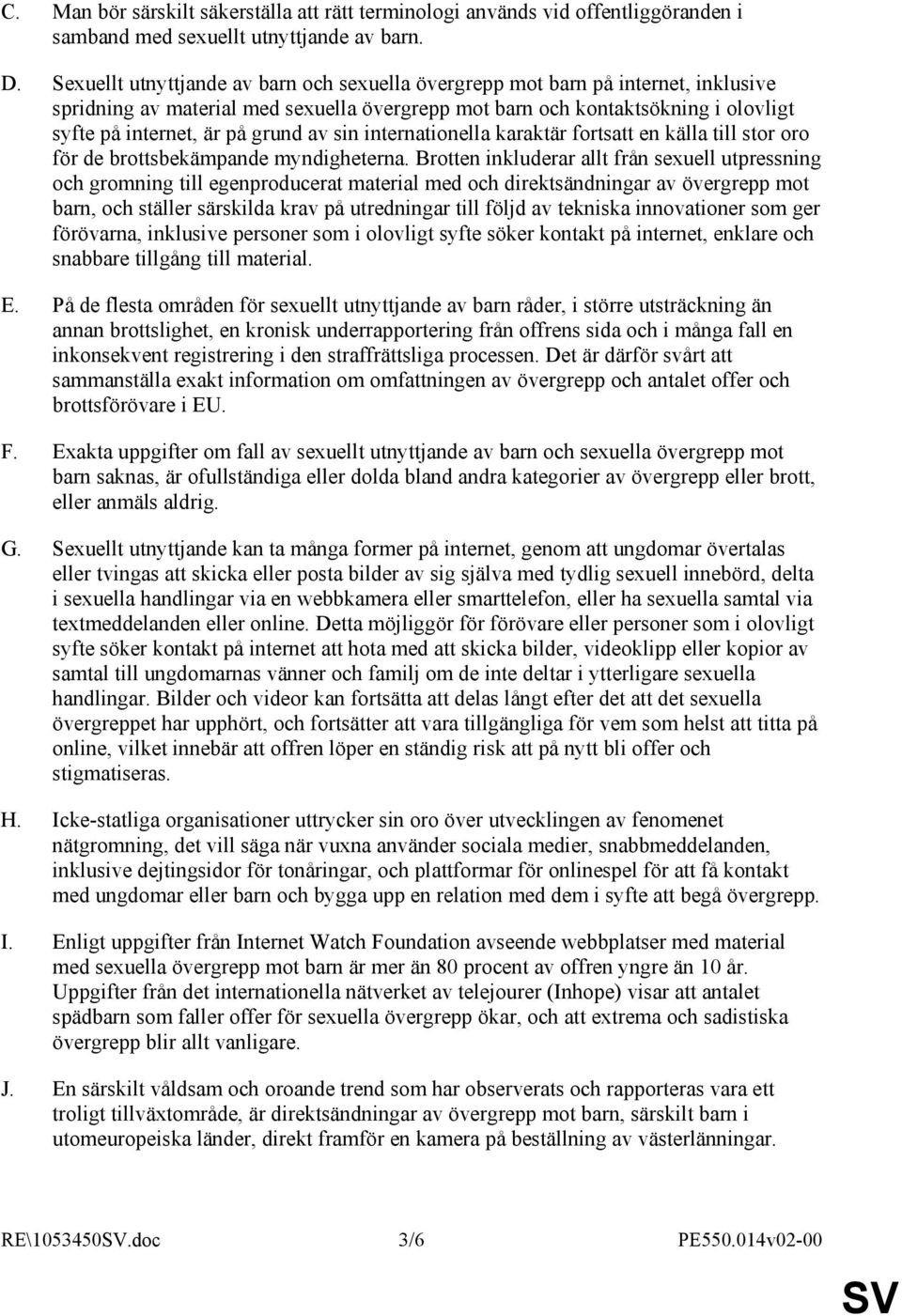 C. Man bör särskilt säkerställa att rätt terminologi används vid offentliggöranden i samband med sexuellt utnyttjande av barn.

D. Sexuellt utnyttjande av barn och sexuella övergrepp mot barn på internet, inklusive spridning av material med sexuella övergrepp mot barn och kontaktsökning i olovligt syfte på internet, är på grund av sin internationella karaktär fortsatt en källa till stor oro för de brottsbekämpande myndigheterna. Brotten inkluderar allt från sexuell utpressning och gromning till egenproducerat material med och direktsändningar av övergrepp mot barn, och ställer särskilda krav på utredningar till följd av tekniska innovationer som ger förövarna, inklusive personer som i olovligt syfte söker kontakt på internet, enklare och snabbare tillgång till material.

E. På de flesta områden för sexuellt utnyttjande av barn råder, i större utsträckning än annan brottslighet, en kronisk underrapportering från offrens sida och i många fall en inkonsekvent registrering i den straffrättsliga processen. Det är därför svårt att sammanställa exakt information om omfattningen av övergrepp och antalet offer och brottsförövare i EU.

F. Exakta uppgifter om fall av sexuellt utnyttjande av barn och sexuella övergrepp mot barn saknas, är ofullständiga eller dolda bland andra kategorier av övergrepp eller brott, eller anmäls aldrig.

G. Sexuellt utnyttjande kan ta många former på internet, genom att ungdomar övertalas eller tvingas att skicka eller posta bilder av sig själva med tydlig sexuell innebörd, delta i sexuella handlingar via en webbkamera eller smarttelefon, eller ha sexuella samtal via textmeddelanden eller online. Detta möjliggör för förövare eller personer som i olovligt syfte söker kontakt på internet att hota med att skicka bilder, videoklipp eller kopior av samtal till ungdomarnas vänner och familj om de inte deltar i ytterligare sexuella handlingar. Bilder och videor kan fortsätta att delas långt efter det att det sexuella övergreppet har upphört, och fortsätter att vara tillgängliga för vem som helst att titta på online, vilket innebär att offren löper en ständig risk att på nytt bli offer och stigmatiseras.

H. Icke-statliga organisationer uttrycker sin oro över utvecklingen av fenomenet nätgromning, det vill säga när vuxna använder sociala medier, snabbmeddelanden, inklusive dejtingsidor för tonåringar, och plattformar för onlinespel för att få kontakt med ungdomar eller barn och bygga upp en relation med dem i syfte att begå övergrepp.

I. Enligt uppgifter från Internet Watch Foundation avseende webbplatser med material med sexuella övergrepp mot barn är mer än 80 procent av offren yngre än 10 år. Uppgifter från det internationella nätverket av telejourer (Inhope) visar att antalet spädbarn som faller offer för sexuella övergrepp ökar, och att extrema och sadistiska övergrepp blir allt vanligare.

J. En särskilt våldsam och oroande trend som har observerats och rapporteras vara ett troligt tillväxtområde, är direktsändningar av övergrepp mot barn, särskilt barn i utomeuropeiska länder, direkt framför en kamera på beställning av västerlänningar.

RE\1053450SV.doc 3/6 PE550.014v02-00

SV